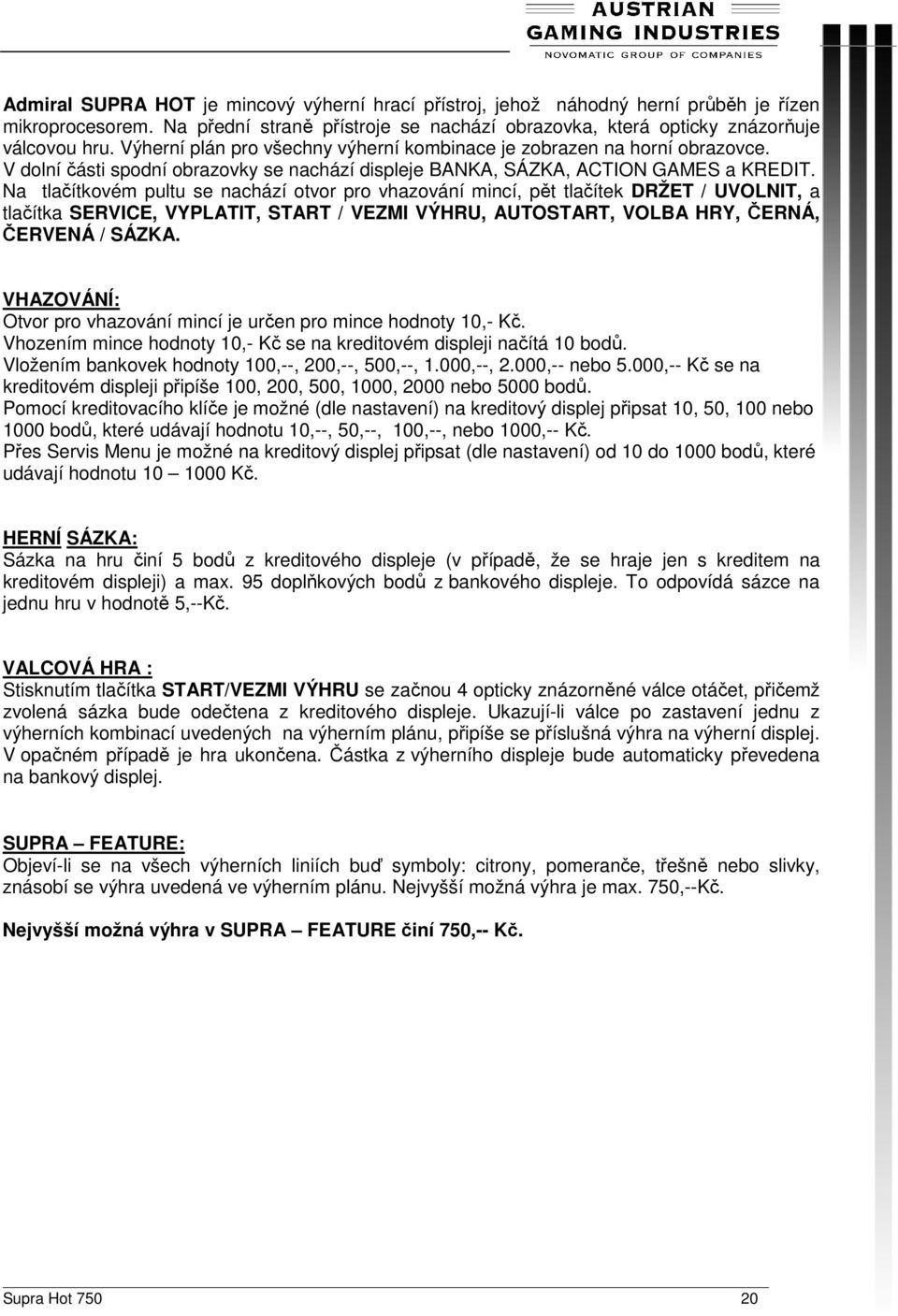 AUSTRIAN
GAMING INDUSTRIES
NOVOMATIC GROUP OF COMPANIES

Admiral SUPRA HOT je mincový výherní hrací přístroj, jehož náhodný herní průběh je řízen mikroprocesorem. Na přední straně přístroje se nachází obrazovka, která opticky znázorňuje válcovou hru. Výherní plán pro všechny výherní kombinace je zobrazen na horní obrazovce. V dolní části spodní obrazovky se nachází displeje BANKA, SÁZKA, ACTION GAMES a KREDIT. Na tlačítkovém pultu se nachází otvor pro vhazování mincí, pět tlačítek DRŽET / UVOLNIT, a tlačítka SERVICE, VYPLATIT, START / VEZMI VÝHRU, AUTOSTART, VOLBA HRY, ČERNÁ, ČERVENÁ / SÁZKA.

VHAZOVÁNÍ:
Otvor pro vhazování mincí je určen pro mince hodnoty 10,- Kč.
Vhozením mince hodnoty 10,- Kč se na kreditovém displeji načítá 10 bodů.
Vložením bankovek hodnoty 100,--, 200,--, 500,--, 1.000,--, 2.000,-- nebo 5.000,-- Kč se na kreditovém displeji připíše 100, 200, 500, 1000, 2000 nebo 5000 bodů.
Pomocí kreditovacího klíče je možné (dle nastavení) na kreditový displej připsat 10, 50, 100 nebo 1000 bodů, které udávají hodnotu 10,--, 50,--, 100,--, nebo 1000,-- Kč.
Přes Servis Menu je možné na kreditový displej připsat (dle nastavení) od 10 do 1000 bodů, které udávají hodnotu 10 – 1000 Kč.

HERNÍ SÁZKA:
Sázka na hru činí 5 bodů z kreditového displeje (v případě, že se hraje jen s kreditem na kreditovém displeji) a max. 95 doplňkových bodů z bankového displeje. To odpovídá sázce na jednu hru v hodnotě 5,--Kč.

VALCOVÁ HRA :
Stisknutím tlačítka START/VEZMI VÝHRU se začnou 4 opticky znázorněné válce otáčet, přičemž zvolená sázka bude odečtena z kreditového displeje. Ukazují-li válce po zastavení jednu z výherních kombinací uvedených na výherním plánu, připíše se příslušná výhra na výherní displej. V opačném případě je hra ukončena. Částka z výherního displeje bude automaticky převedena na bankový displej.

SUPRA – FEATURE:
Objeví-li se na všech výherních liniích buď symboly: citrony, pomeranče, třešně nebo slivky, znásobí se výhra uvedená ve výherním plánu. Nejvyšší možná výhra je max. 750,--Kč.

Nejvyšší možná výhra v SUPRA – FEATURE činí 750,-- Kč.

Supra Hot 750 20